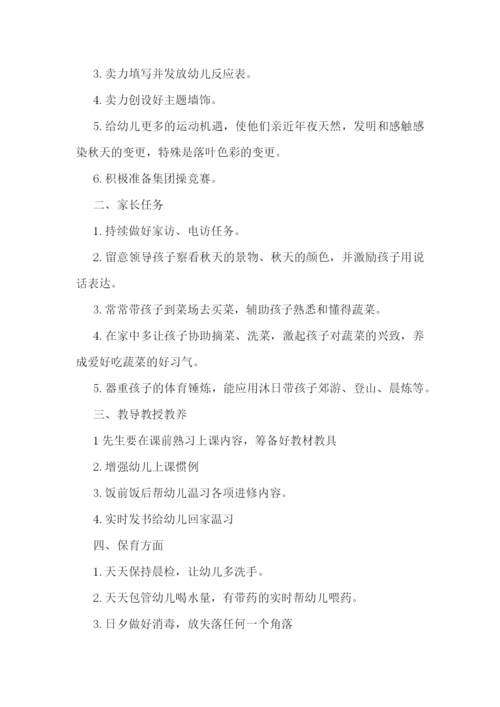 3. 卖力填写并发放幼儿反应表。

4. 卖力创设好主题墙饰。

5. 给幼儿更多的运动机遇，使他们亲近年夜天然，发明和感触感染秋天的变更，特殊是落叶色彩的变更。

6. 积极准备集团操竞赛。

二、家长任务

1. 持续做好家访、电访任务。

2. 留意领导孩子察看秋天的景物、秋天的颜色，并激励孩子用说话表达。

3. 常常带孩子到菜场去买菜，辅助孩子熟悉和懂得蔬菜。

4. 在家中多让孩子协助摘菜、洗菜，激起孩子对蔬菜的兴致，养成爱好吃蔬菜的好习气。

5. 器重孩子的体育锤炼，能应用沐日带孩子郊游、登山、晨炼等。

三、教导教授教养

1 先生要在课前熟习上课内容，筹备好教材教具

2. 增强幼儿上课惯例

3. 饭前饭后帮幼儿温习各项进修内容。

4. 实时发书给幼儿回家温习

四、保育方面

1. 天天保持晨检，让幼儿多洗手。

2. 天天包管幼儿喝水量，有带药的实时帮幼儿喂药。

3. 日夕做好消毒，放失落任何一个角落